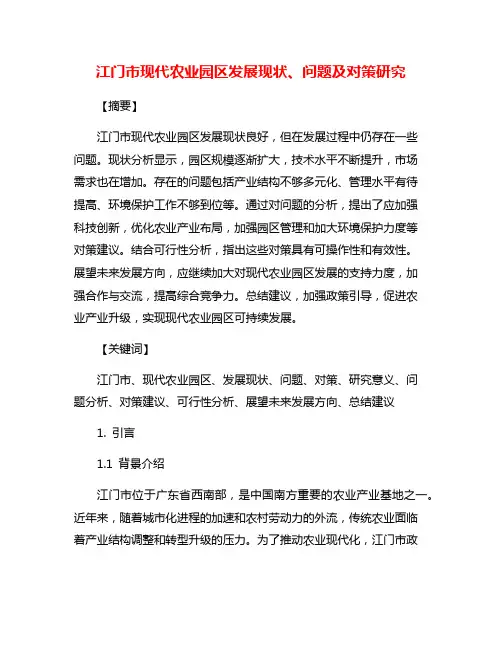 江门市现代农业园区发展现状、问题及对策研究

【摘要】

江门市现代农业园区发展现状良好，但在发展过程中仍存在一些问题。现状分析显示，园区规模逐渐扩大，技术水平不断提升，市场需求也在增加。存在的问题包括产业结构不够多元化、管理水平有待提高、环境保护工作不够到位等。通过对问题的分析，提出了应加强科技创新，优化农业产业布局，加强园区管理和加大环境保护力度等对策建议。结合可行性分析，指出这些对策具有可操作性和有效性。展望未来发展方向，应继续加大对现代农业园区发展的支持力度，加强合作与交流，提高综合竞争力。总结建议，加强政策引导，促进农业产业升级，实现现代农业园区可持续发展。

【关键词】

江门市、现代农业园区、发展现状、问题、对策、研究意义、问题分析、对策建议、可行性分析、展望未来发展方向、总结建议

1. 引言

1.1 背景介绍

江门市位于广东省西南部，是中国南方重要的农业产业基地之一。近年来，随着城市化进程的加速和农村劳动力的外流，传统农业面临着产业结构调整和转型升级的压力。为了推动农业现代化，江门市政